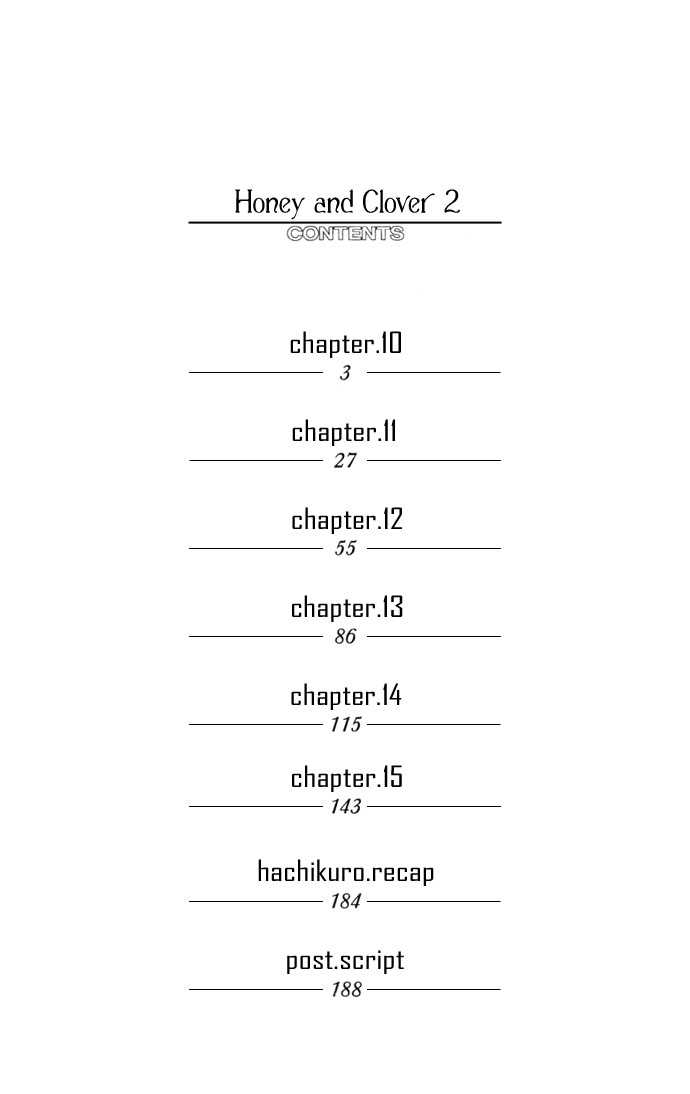 Honey and Clover 2

CONTENTS

chapter.10
3

chapter.11
27

chapter.12
55

chapter.13
86

chapter.14
115

chapter.15
143

hachikuro.recap
184

post.script
188